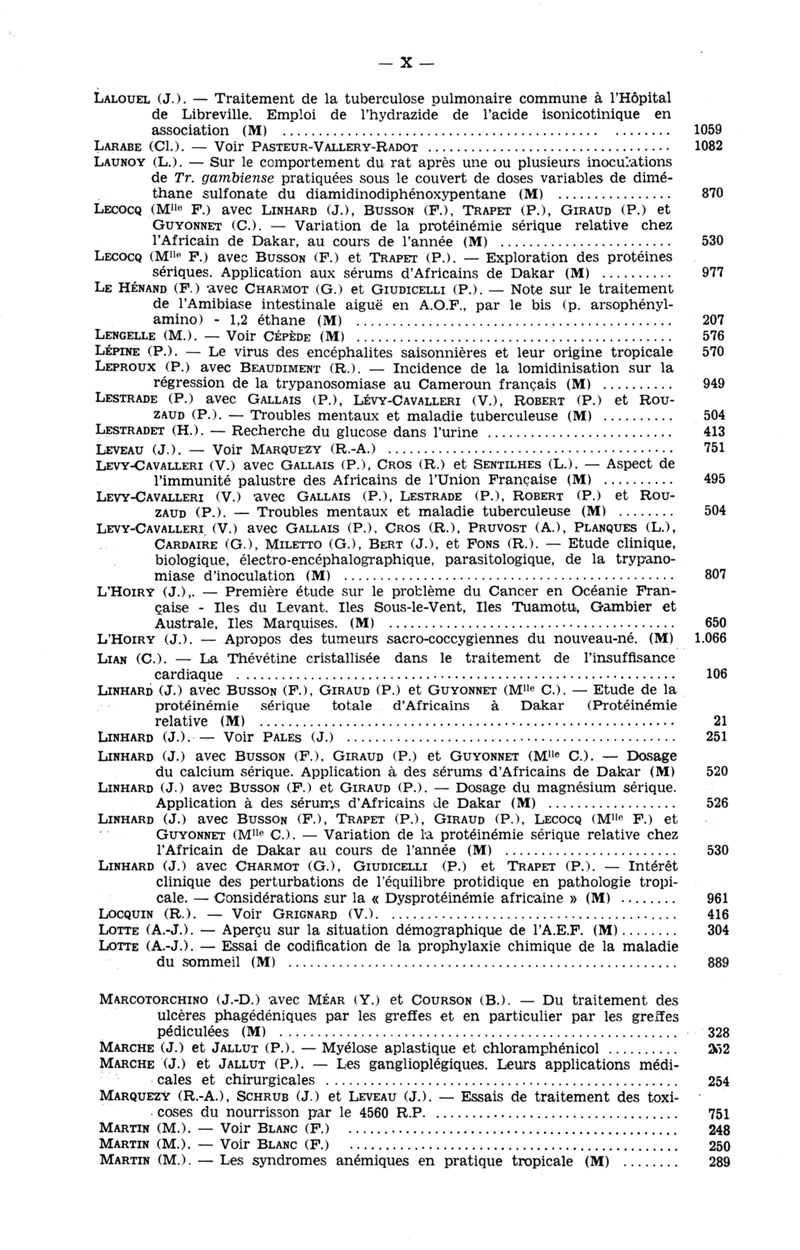 — X —

LALOUEL (J.). — Traitement de la tuberculose pulmonaire commune à l'Hôpital de Libreville. Emploi de l'hydrazide de l'acide isonicotinique en association (M) ........ 1059
LARABE (Cl.). — Voir PASTEUR-VALLERY-RADOT ........ 1082
LAUNOY (L.). — Sur le comportement du rat après une ou plusieurs inoculations de Tr. gambiense pratiquées sous le couvert de doses variables de diméthane sulfonate du diamidinodiphénoxypentane (M) ........ 870
LECOCQ (Mlle F.) avec LINHARD (J.), BUSSON (F.), TRAPET (P.), GIRAUD (P.) et GUYONNET (C.). — Variation de la protéinémie sérique relative chez l'Africain de Dakar, au cours de l'année (M) ........ 530
LECOCQ (Mlle F.) avec BUSSON (F.) et TRAPET (P.). — Exploration des protéines sériques. Application aux sérums d'Africains de Dakar (M) ........ 977
LE HÉNAND (F.) avec CHARMOT (G.) et GIUDICELLI (P.). — Note sur le traitement de l'Amibiase intestinale aiguë en A.O.F., par le bis (p. arsophénylamino) - 1,2 éthane (M) ........ 207
LENGELLE (M.). — Voir CÉPÈDE (M) ........ 576
LÉPINE (P.). — Le virus des encéphalites saisonnières et leur origine tropicale 570
LEPROUX (P.) avec BEAUDIMENT (R.). — Incidence de la lomidinisation sur la régression de la trypanosomiase au Cameroun français (M) ........ 949
LESTRADE (P.) avec GALLAIS (P.), LÉVY-CAVALLERI (V.), ROBERT (P.) et ROUZAUD (P.). — Troubles mentaux et maladie tuberculeuse (M) ........ 504
LESTRADET (H.). — Recherche du glucose dans l'urine ........ 413
LEVEAU (J.). — Voir MARQUEZY (R.-A.) ........ 751
LEVY-CAVALLERI (V.) avec GALLAIS (P.), CROS (R.) et SENTILHES (L.). — Aspect de l'immunité palustre des Africains de l'Union Française (M) ........ 495
LEVY-CAVALLERI (V.) avec GALLAIS (P.), LESTRADE (P.), ROBERT (P.) et ROUZAUD (P.). — Troubles mentaux et maladie tuberculeuse (M) ........ 504
LEVY-CAVALLERI (V.) avec GALLAIS (P.), CROS (R.), PRUVOST (A.), PLANQUES (L.), CARDAIRE (G.), MILETTO (G.), BERT (J.), et FONS (R.). — Etude clinique, biologique, électro-encéphalographique, parasitologique, de la trypanomiase d'inoculation (M) ........ 807
L'HOIRY (J.),. — Première étude sur le problème du Cancer en Océanie Française - Iles du Levant. Iles Sous-le-Vent, Iles Tuamotu, Gambier et Australe, Iles Marquises. (M) ........ 650
L'HOIRY (J.). — Apropos des tumeurs sacro-coccygiennes du nouveau-né. (M) 1.066
LIAN (C.). — La Thévétine cristallisée dans le traitement de l'insuffisance cardiaque ........ 106
LINHARD (J.) avec BUSSON (F.), GIRAUD (P.) et GUYONNET (Mlle C.). — Etude de la protéinémie sérique totale d'Africains à Dakar (Protéinémie relative (M) ........ 21
LINHARD (J.). — Voir PALES (J.) ........ 251
LINHARD (J.) avec BUSSON (F.), GIRAUD (P.) et GUYONNET (Mlle C.). — Dosage du calcium sérique. Application à des sérums d'Africains de Dakar (M) 520
LINHARD (J.) avec BUSSON (F.) et GIRAUD (P.). — Dosage du magnésium sérique. Application à des sérums d'Africains de Dakar (M) ........ 526
LINHARD (J.) avec BUSSON (F.), TRAPET (P.), GIRAUD (P.), LECOCQ (Mlle F.) et GUYONNET (Mlle C.). — Variation de la protéinémie sérique relative chez l'Africain de Dakar au cours de l'année (M) ........ 530
LINHARD (J.) avec CHARMOT (G.), GIUDICELLI (P.) et TRAPET (P.). — Intérêt clinique des perturbations de l'équilibre protidique en pathologie tropicale. — Considérations sur la « Dysprotéinémie africaine » (M) ........ 961
LOCQUIN (R.). — Voir GRIGNARD (V.) ........ 416
LOTTE (A.-J.). — Aperçu sur la situation démographique de l'A.E.F. (M) ........ 304
LOTTE (A.-J.). — Essai de codification de la prophylaxie chimique de la maladie du sommeil (M) ........ 889

MARCOTORCHINO (J.-D.) avec MÉAR (Y.) et COURSON (B.). — Du traitement des ulcères phagédéniques par les greffes et en particulier par les greffes pédiculées (M) ........ 328
MARCHE (J.) et JALLUT (P.). — Myélose aplastique et chloramphénicol ........ 252
MARCHE (J.) et JALLUT (P.). — Les ganglioplégiques. Leurs applications médicales et chirurgicales ........ 254
MARQUEZY (R.-A.), SCHRUB (J.) et LEVEAU (J.). — Essais de traitement des toxicoses du nourrisson par le 4560 R.P. ........ 751
MARTIN (M.). — Voir BLANC (F.) ........ 248
MARTIN (M.). — Voir BLANC (F.) ........ 250
MARTIN (M.). — Les syndromes anémiques en pratique tropicale (M) ........ 289